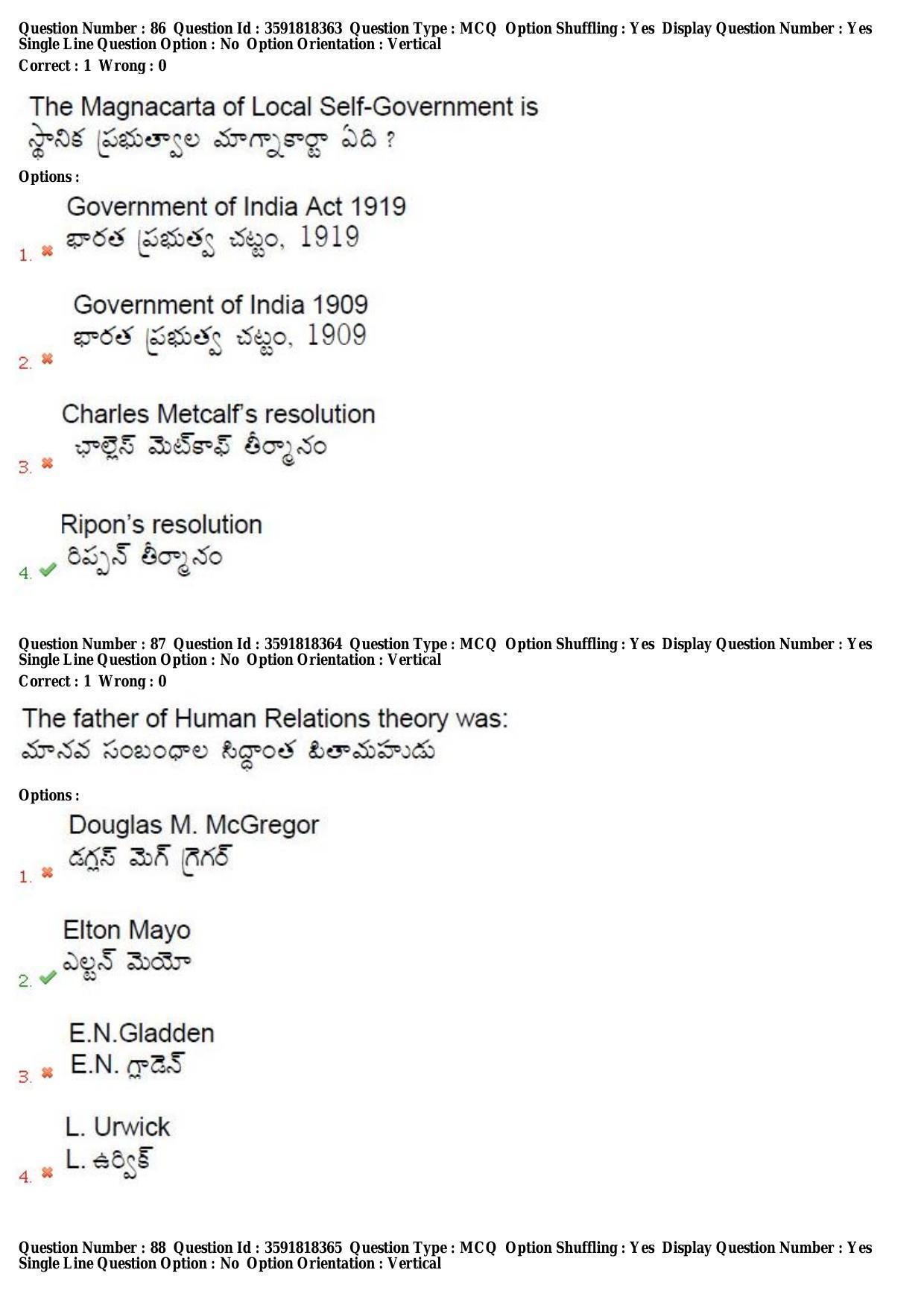 Question Number : 86 Question Id : 3591818363 Question Type : MCQ Option Shuffling : Yes Display Question Number : Yes Single Line Question Option : No Option Orientation : Vertical
Correct : 1 Wrong : 0

The Magnacarta of Local Self-Government is
స్థానిక ప్రభుత్వాల మాగ్నాకార్టా ఏది ?

Options :

1. Government of India Act 1919
భారత ప్రభుత్వ చట్టం, 1919

2. Government of India 1909
భారత ప్రభుత్వ చట్టం, 1909

3. Charles Metcalf's resolution
ఛార్లెస్ మెట్‌కాఫ్ తీర్మానం

4. Ripon's resolution
రిప్పన్ తీర్మానం

Question Number : 87 Question Id : 3591818364 Question Type : MCQ Option Shuffling : Yes Display Question Number : Yes Single Line Question Option : No Option Orientation : Vertical
Correct : 1 Wrong : 0

The father of Human Relations theory was:
మానవ సంబంధాల సిద్ధాంత పితామహుడు

Options :

1. Douglas M. McGregor
డగ్లస్ మెగ్ గ్రెగర్

2. Elton Mayo
ఎల్టన్ మెయో

3. E.N.Gladden
E.N. గ్లాడెన్

4. L. Urwick
L. ఉర్విక్

Question Number : 88 Question Id : 3591818365 Question Type : MCQ Option Shuffling : Yes Display Question Number : Yes Single Line Question Option : No Option Orientation : Vertical